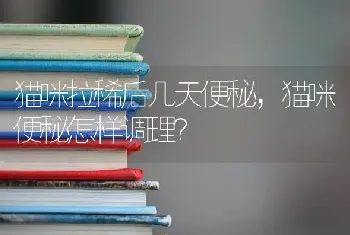 猫咪拉稀后几天便秘，猫咪便秘怎样调理?